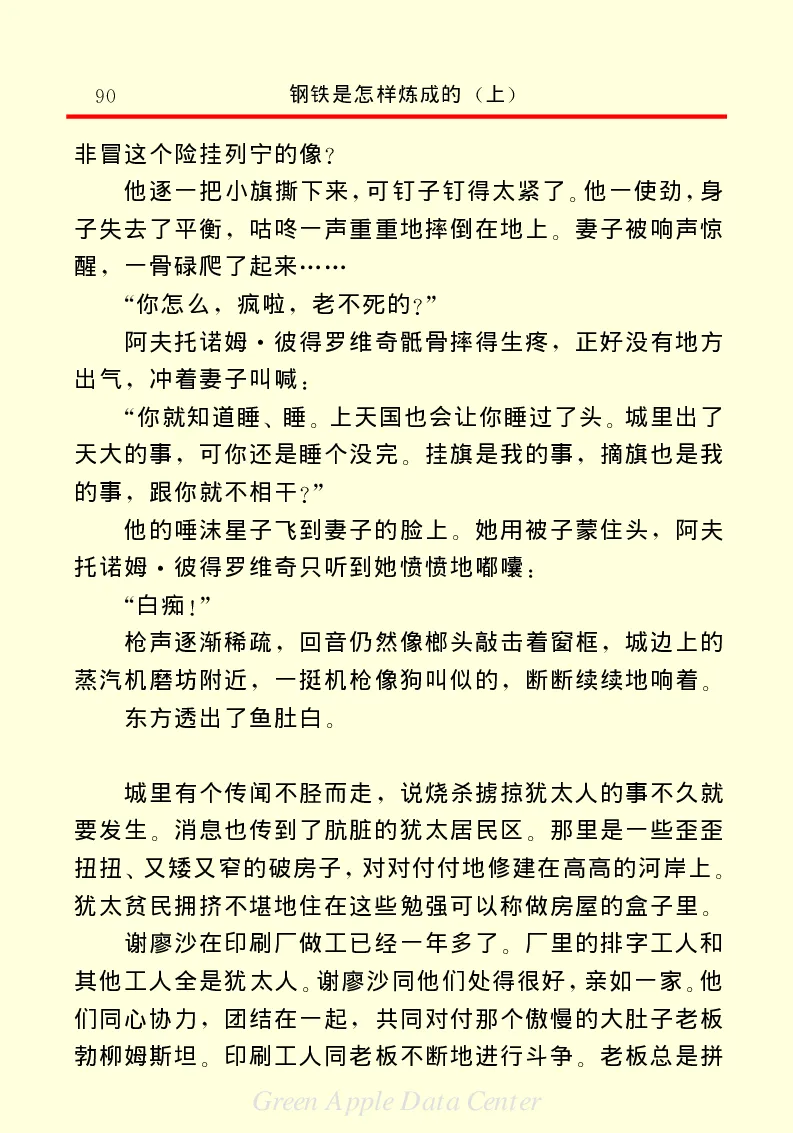 90 钢铁是怎样炼成的（上）

非冒这个险挂列宁的像？

他逐一把小旗撕下来，可钉子钉得太紧了。他一使劲，身子失去了平衡，咕咚一声重重地摔倒在地上。妻子被响声惊醒，一骨碌爬了起来……

“你怎么，疯啦，老不死的？”

阿夫托诺姆·彼得罗维奇骶骨摔得生疼，正好没有地方出气，冲着妻子叫喊：

“你就知道睡、睡。上天国也会让你睡过了头。城里出了天大的事，可你还是睡个没完。挂旗是我的事，摘旗也是我的事，跟你就不相干？”

他的唾沫星子飞到妻子的脸上。她用被子蒙住头，阿夫托诺姆·彼得罗维奇只听到她愤愤地嘟囔：

“白痴！”

枪声逐渐稀疏，回音仍然像榔头敲击着窗框，城边上的蒸汽机磨坊附近，一挺机枪像狗叫似的，断断续续地响着。

东方透出了鱼肚白。

城里有个传闻不胫而走，说烧杀掳掠犹太人的事不久就要发生。消息也传到了肮脏的犹太居民区。那里是一些歪歪扭扭、又矮又窄的破房子，对对付付地修建在高高的河岸上。犹太贫民拥挤不堪地住在这些勉强可以称做房屋的盒子里。

谢廖沙在印刷厂做工已经一年多了。厂里的排字工人和其他工人全是犹太人。谢廖沙同他们处得很好，亲如一家。他们同心协力，团结在一起，共同对付那个傲慢的大肚子老板勃柳姆斯坦。印刷工人同老板不断地进行斗争。老板总是拼

Green Apple Data Center